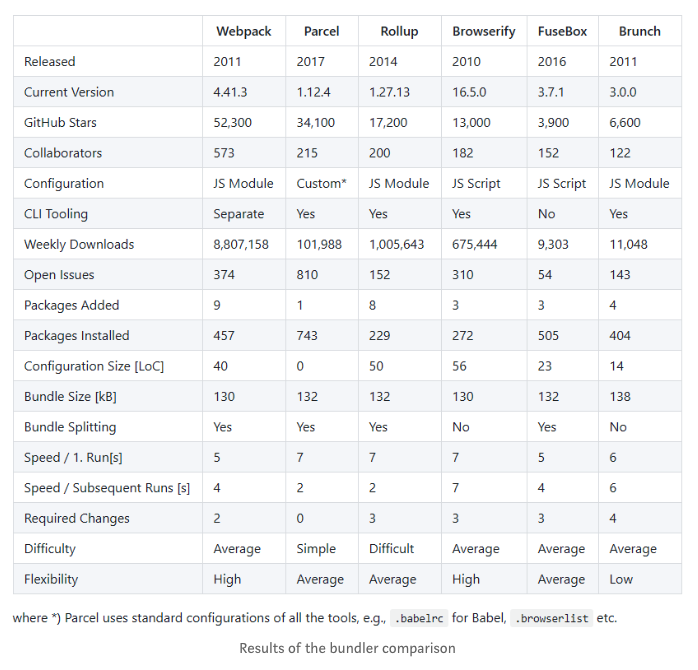 | | Webpack | Parcel | Rollup | Browserify | FuseBox | Brunch |
|---|---|---|---|---|---|---|
| Released | 2011 | 2017 | 2014 | 2010 | 2016 | 2011 |
| Current Version | 4.41.3 | 1.12.4 | 1.27.13 | 16.5.0 | 3.7.1 | 3.0.0 |
| GitHub Stars | 52,300 | 34,100 | 17,200 | 13,000 | 3,900 | 6,600 |
| Collaborators | 573 | 215 | 200 | 182 | 152 | 122 |
| Configuration | JS Module | Custom* | JS Module | JS Script | JS Script | JS Module |
| CLI Tooling | Separate | Yes | Yes | Yes | No | Yes |
| Weekly Downloads | 8,807,158 | 101,988 | 1,005,643 | 675,444 | 9,303 | 11,048 |
| Open Issues | 374 | 810 | 152 | 310 | 54 | 143 |
| Packages Added | 9 | 1 | 8 | 3 | 3 | 4 |
| Packages Installed | 457 | 743 | 229 | 272 | 505 | 404 |
| Configuration Size [LoC] | 40 | 0 | 50 | 56 | 23 | 14 |
| Bundle Size [kB] | 130 | 132 | 132 | 130 | 132 | 138 |
| Bundle Splitting | Yes | Yes | Yes | No | Yes | No |
| Speed / 1. Run[s] | 5 | 7 | 7 | 7 | 5 | 6 |
| Speed / Subsequent Runs [s] | 4 | 2 | 2 | 7 | 4 | 6 |
| Required Changes | 2 | 0 | 3 | 3 | 3 | 4 |
| Difficulty | Average | Simple | Difficult | Average | Average | Average |
| Flexibility | High | Average | Average | High | Average | Low |

where *) Parcel uses standard configurations of all the tools, e.g., .babelrc for Babel, .browserlist etc.

Results of the bundler comparison